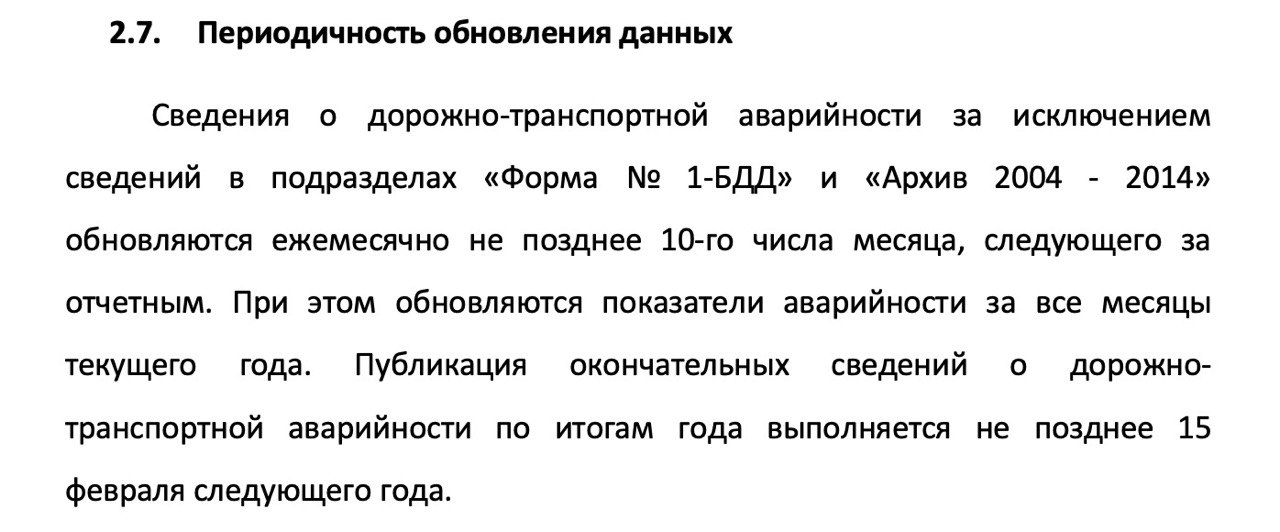 2.7. Периодичность обновления данных

Сведения о дорожно-транспортной аварийности за исключением сведений в подразделах «Форма № 1-БДД» и «Архив 2004 - 2014» обновляются ежемесячно не позднее 10-го числа месяца, следующего за отчетным. При этом обновляются показатели аварийности за все месяцы текущего года. Публикация окончательных сведений о дорожно-транспортной аварийности по итогам года выполняется не позднее 15 февраля следующего года.